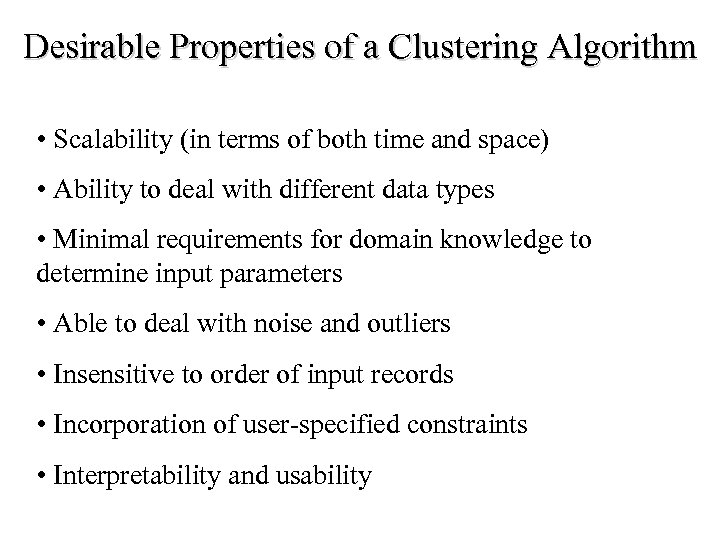 Desirable Properties of a Clustering Algorithm

• Scalability (in terms of both time and space)

• Ability to deal with different data types

• Minimal requirements for domain knowledge to determine input parameters

• Able to deal with noise and outliers

• Insensitive to order of input records

• Incorporation of user-specified constraints

• Interpretability and usability